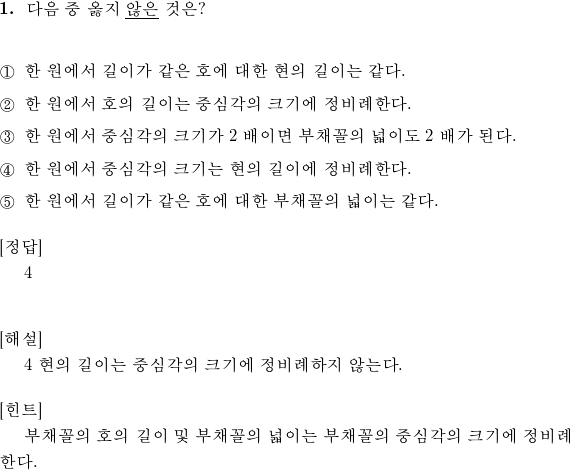 1. 다음 중 옳지 않은 것은?

① 한 원에서 길이가 같은 호에 대한 현의 길이는 같다.

② 한 원에서 호의 길이는 중심각의 크기에 정비례한다.

③ 한 원에서 중심각의 크기가 2 배이면 부채꼴의 넓이도 2 배가 된다.

④ 한 원에서 중심각의 크기는 현의 길이에 정비례한다.

⑤ 한 원에서 길이가 같은 호에 대한 부채꼴의 넓이는 같다.

[정답]
4

[해설]
4 현의 길이는 중심각의 크기에 정비례하지 않는다.

[힌트]
부채꼴의 호의 길이 및 부채꼴의 넓이는 부채꼴의 중심각의 크기에 정비례한다.